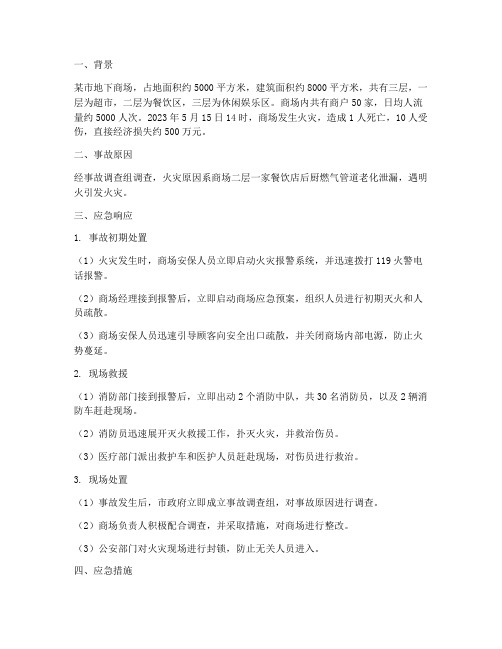 一、背景

某市地下商场，占地面积约 5000 平方米，建筑面积约 8000 平方米，共有三层，一层为超市，二层为餐饮区，三层为休闲娱乐区。商场内共有商户 50 家，日均人流量约 5000 人次。2023 年 5 月 15 日 14 时，商场发生火灾，造成 1 人死亡，10 人受伤，直接经济损失约 500 万元。

二、事故原因

经事故调查组调查，火灾原因系商场二层一家餐饮店后厨燃气管道老化泄漏，遇明火引发火灾。

三、应急响应

1. 事故初期处置

（1）火灾发生时，商场安保人员立即启动火灾报警系统，并迅速拨打 119 火警电话报警。

（2）商场经理接到报警后，立即启动商场应急预案，组织人员进行初期灭火和人员疏散。

（3）商场安保人员迅速引导顾客向安全出口疏散，并关闭商场内部电源，防止火势蔓延。

2. 现场救援

（1）消防部门接到报警后，立即出动 2 个消防中队，共 30 名消防员，以及 2 辆消防车赶赴现场。

（2）消防员迅速展开灭火救援工作，扑灭火灾，并救治伤员。

（3）医疗部门派出救护车和医护人员赶赴现场，对伤员进行救治。

3. 现场处置

（1）事故发生后，市政府立即成立事故调查组，对事故原因进行调查。

（2）商场负责人积极配合调查，并采取措施，对商场进行整改。

（3）公安部门对火灾现场进行封锁，防止无关人员进入。

四、应急措施